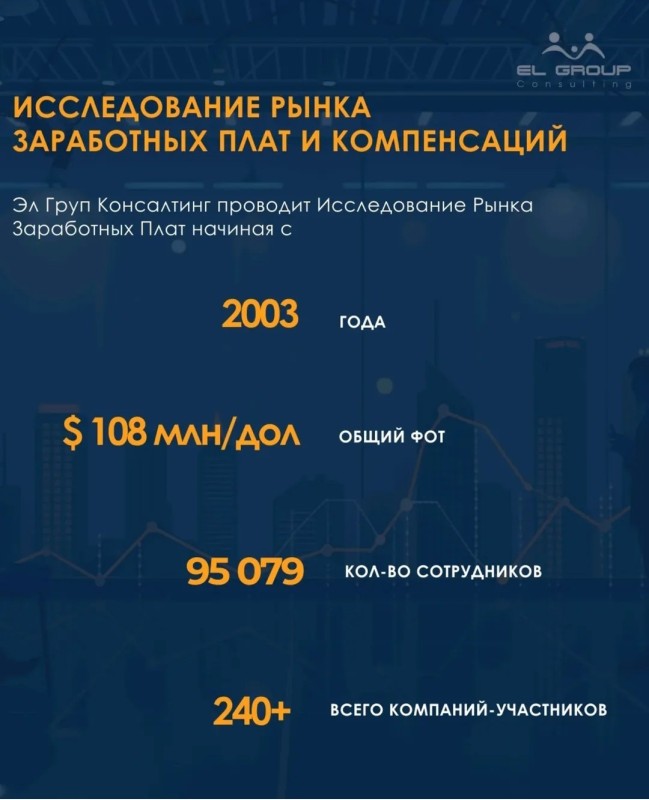 EL GROUP
Consulting

ИССЛЕДОВАНИЕ РЫНКА ЗАРАБОТНЫХ ПЛАТ И КОМПЕНСАЦИЙ

Эл Груп Консалтинг проводит Исследование Рынка Заработных Плат начиная с

2003 ГОДА

$ 108 МЛН/ДОЛ ОБЩИЙ ФОТ

95 079 КОЛ-ВО СОТРУДНИКОВ

240+ ВСЕГО КОМПАНИЙ-УЧАСТНИКОВ